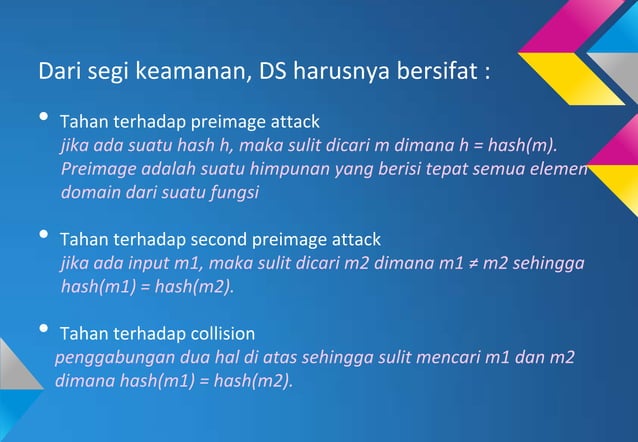 Dari segi keamanan, DS harusnya bersifat :

• Tahan terhadap preimage attack
jika ada suatu hash h, maka sulit dicari m dimana h = hash(m). Preimage adalah suatu himpunan yang berisi tepat semua elemen domain dari suatu fungsi

• Tahan terhadap second preimage attack
jika ada input m1, maka sulit dicari m2 dimana m1 ≠ m2 sehingga hash(m1) = hash(m2).

• Tahan terhadap collision
penggabungan dua hal di atas sehingga sulit mencari m1 dan m2 dimana hash(m1) = hash(m2).